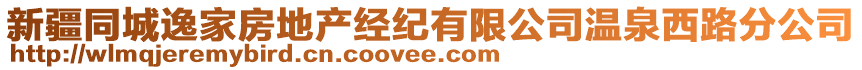 新疆同城逸家房地产经纪有限公司温泉西路分公司
http://wlmqjeremybird.cn.coovee.com